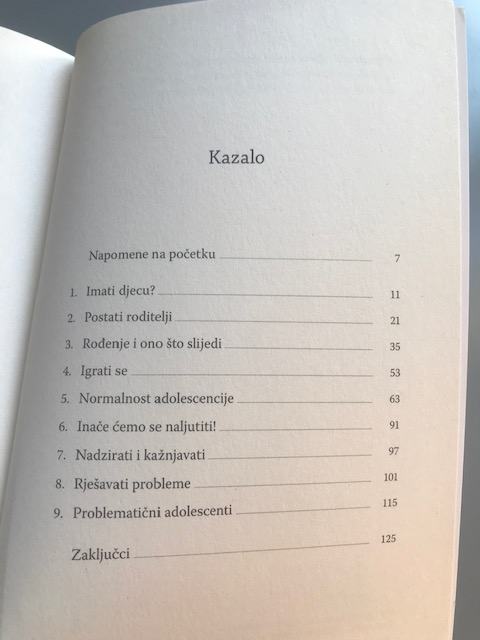 Kazalo

Napomene na početku 7

1. Imati djecu? 11

2. Postati roditelji 21

3. Rođenje i ono što slijedi 35

4. Igrati se 53

5. Normalnost adolescencije 63

6. Inače ćemo se naljutiti! 91

7. Nadzirati i kažnjavati 97

8. Rješavati probleme 101

9. Problematični adolescenti 115

Zaključci 125